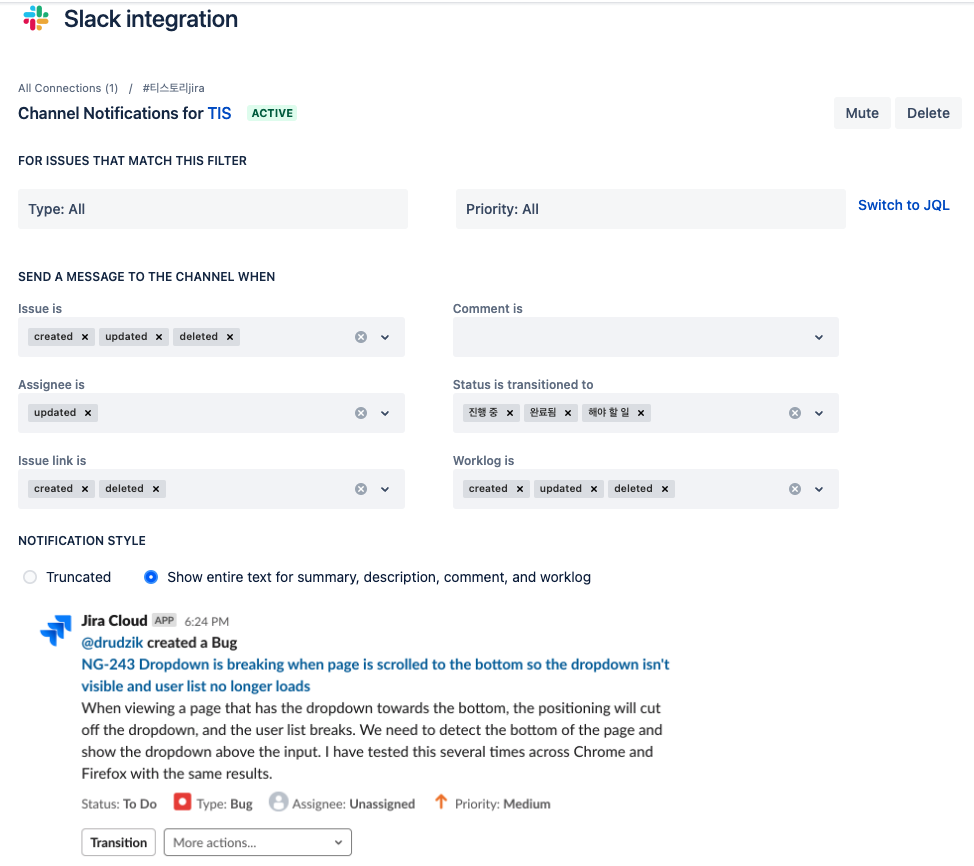 Slack integration

All Connections (1) / #티스토리jira

Channel Notifications for TIS ACTIVE

Mute Delete

FOR ISSUES THAT MATCH THIS FILTER

Type: All

Priority: All

Switch to JQL

SEND A MESSAGE TO THE CHANNEL WHEN

Issue is
created × updated × deleted ×

Comment is

Assignee is
updated ×

Status is transitioned to
진행 중 × 완료됨 × 해야 할 일 ×

Issue link is
created × deleted ×

Worklog is
created × updated × deleted ×

NOTIFICATION STYLE

Truncated

Show entire text for summary, description, comment, and worklog

Jira Cloud APP 6:24 PM
@drudzik created a Bug
NG-243 Dropdown is breaking when page is scrolled to the bottom so the dropdown isn't visible and user list no longer loads
When viewing a page that has the dropdown towards the bottom, the positioning will cut off the dropdown, and the user list breaks. We need to detect the bottom of the page and show the dropdown above the input. I have tested this several times across Chrome and Firefox with the same results.

Status: To Do Type: Bug Assignee: Unassigned Priority: Medium

Transition More actions...